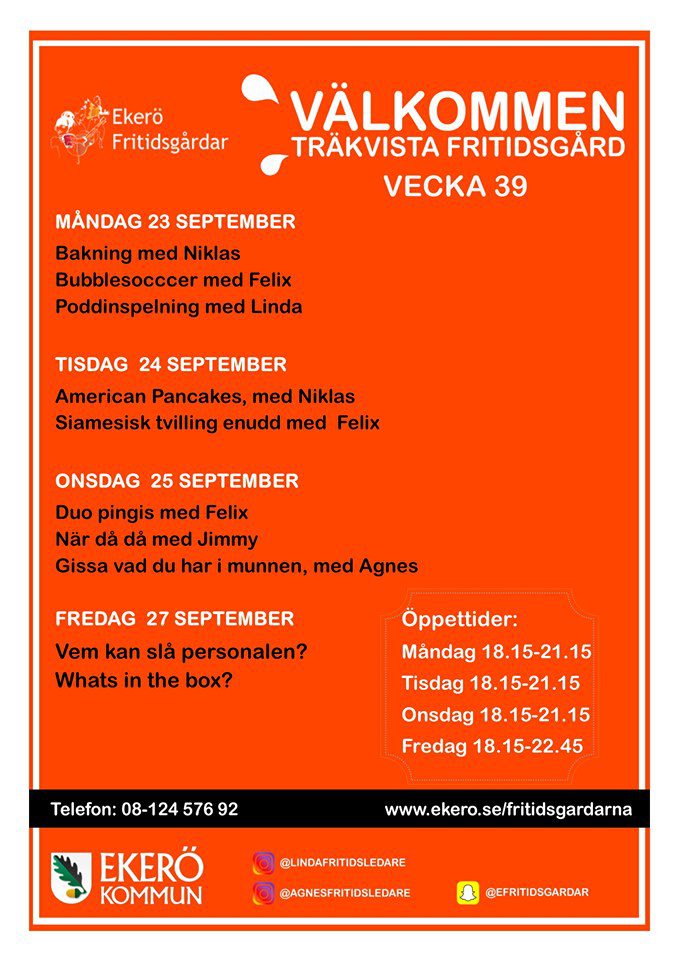 Ekerö Fritidsgårdar

VÄLKOMMEN
TRÄKVISTA FRITIDSGÅRD
VECKA 39

MÅNDAG 23 SEPTEMBER
Bakning med Niklas
Bubblesocccer med Felix
Poddinspelning med Linda

TISDAG 24 SEPTEMBER
American Pancakes, med Niklas
Siamesisk tvilling enudd med Felix

ONSDAG 25 SEPTEMBER
Duo pingis med Felix
När då då med Jimmy
Gissa vad du har i munnen, med Agnes

FREDAG 27 SEPTEMBER
Vem kan slå personalen?
Whats in the box?

Öppettider:
Måndag 18.15-21.15
Tisdag 18.15-21.15
Onsdag 18.15-21.15
Fredag 18.15-22.45

Telefon: 08-124 576 92
www.ekero.se/fritidsgardarna

EKERÖ KOMMUN

@LINDAFRITIDSLEDARE
@AGNESFRITIDSLEDARE
@EFRITIDSGARDAR